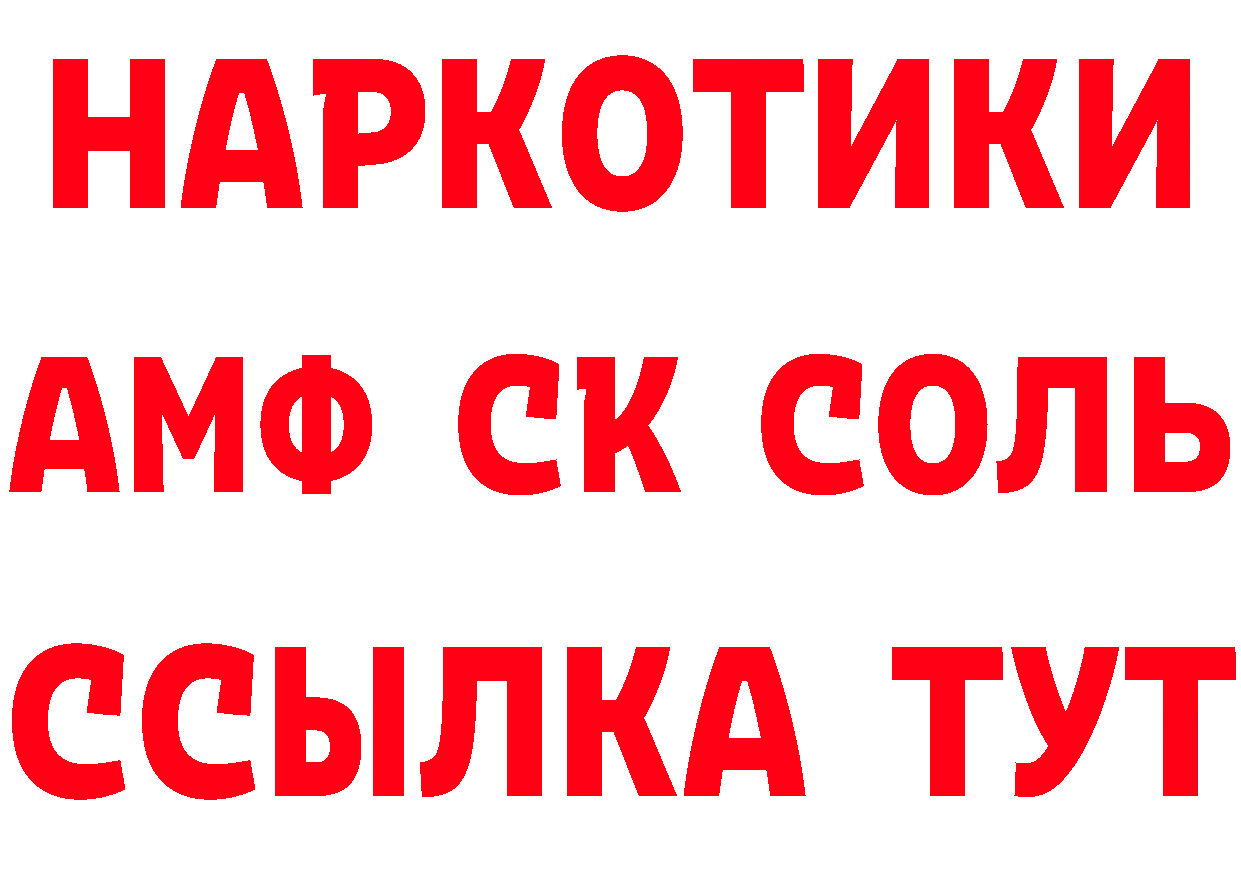 НАРКОТИКИ

АМФ СК СОЛЬ

ССЫЛКА ТУТ